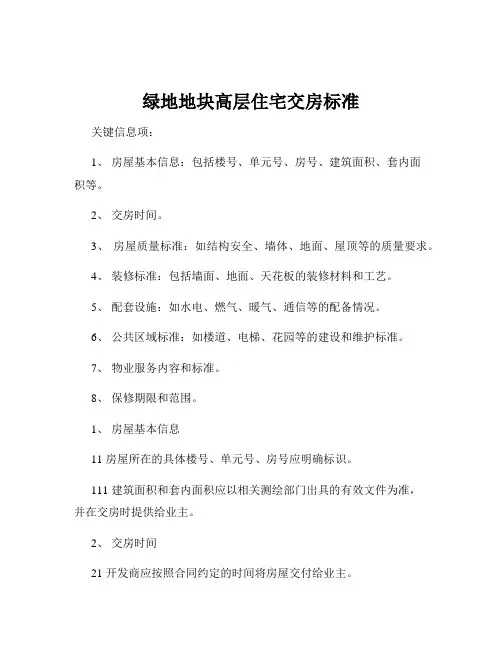 绿地地块高层住宅交房标准

关键信息项：

1、 房屋基本信息：包括楼号、单元号、房号、建筑面积、套内面积等。

2、 交房时间。

3、 房屋质量标准：如结构安全、墙体、地面、屋顶等的质量要求。

4、 装修标准：包括墙面、地面、天花板的装修材料和工艺。

5、 配套设施：如水电、燃气、暖气、通信等的配备情况。

6、 公共区域标准：如楼道、电梯、花园等的建设和维护标准。

7、 物业服务内容和标准。

8、 保修期限和范围。

1、 房屋基本信息

11 房屋所在的具体楼号、单元号、房号应明确标识。

111 建筑面积和套内面积应以相关测绘部门出具的有效文件为准，并在交房时提供给业主。

2、 交房时间

21 开发商应按照合同约定的时间将房屋交付给业主。